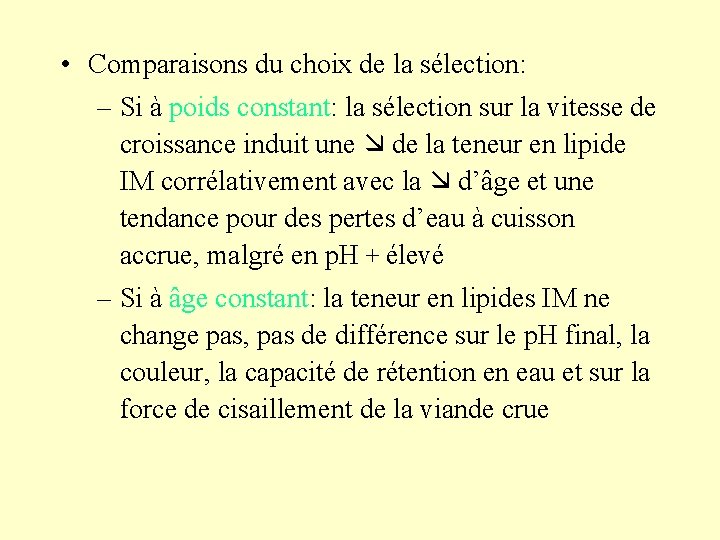 • Comparaisons du choix de la sélection:

– Si à poids constant: la sélection sur la vitesse de croissance induit une ↘ de la teneur en lipide IM corrélativement avec la ↘ d’âge et une tendance pour des pertes d’eau à cuisson accrue, malgré en pH + élevé

– Si à âge constant: la teneur en lipides IM ne change pas, pas de différence sur le pH final, la couleur, la capacité de rétention en eau et sur la force de cisaillement de la viande crue